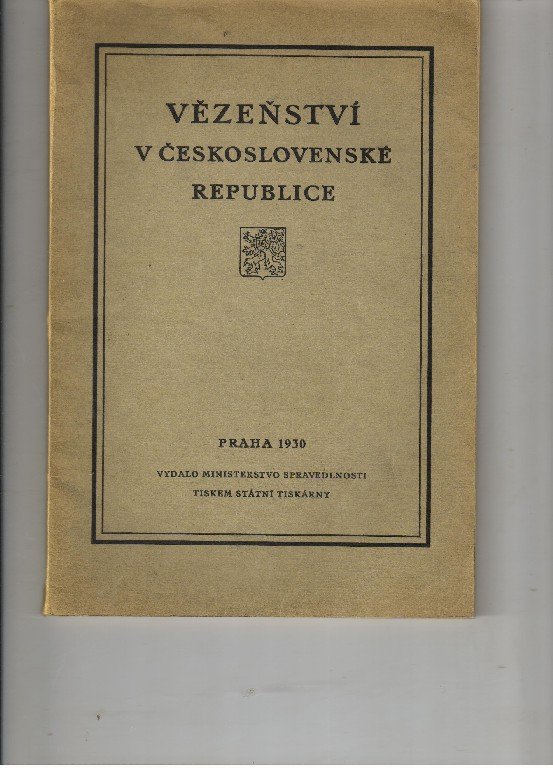 VĚZEŇSTVÍ
V ČESKOSLOVENSKÉ
REPUBLICE

PRAHA 1930

VYDALO MINISTERSTVO SPRAVEDLNOSTI
TISKEM STÁTNÍ TISKÁRNY